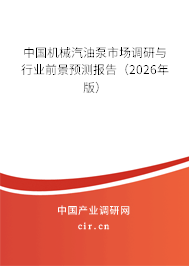 中国机械汽油泵市场调研与行业前景预测报告（2026年版）

中国产业调研网
cir.cn